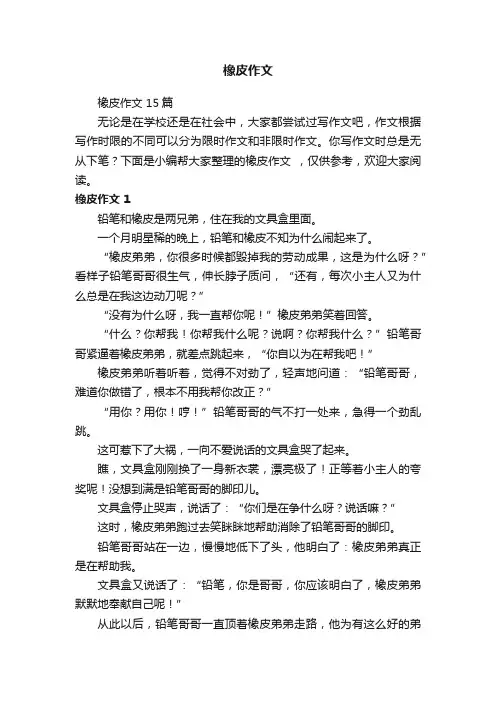 橡皮作文

橡皮作文 15 篇

无论是在学校还是在社会中，大家都尝试过写作文吧，作文根据写作时限的不同可以分为限时作文和非限时作文。你写作文时总是无从下笔？下面是小编帮大家整理的橡皮作文 ，仅供参考，欢迎大家阅读。

橡皮作文 1

铅笔和橡皮是两兄弟，住在我的文具盒里面。

一个月明星稀的晚上，铅笔和橡皮不知为什么闹起来了。

“橡皮弟弟，你很多时候都毁掉我的劳动成果，这是为什么呀？”看样子铅笔哥哥很生气，伸长脖子质问，“还有，每次小主人又为什么总是在我这边动刀呢？”

“没有为什么呀，我一直帮你呢！”橡皮弟弟笑着回答。

“什么？你帮我！你帮我什么呢？说啊？你帮我什么？”铅笔哥哥紧逼着橡皮弟弟，就差点跳起来，“你自以为在帮我吧！”

橡皮弟弟听着听着，觉得不对劲了，轻声地问道：“铅笔哥哥，难道你做错了，根本不用我帮你改正？”

“用你？用你！哼！”铅笔哥哥的气不打一处来，急得一个劲乱跳。

这可惹下了大祸，一向不爱说话的文具盒哭了起来。

瞧，文具盒刚刚换了一身新衣裳，漂亮极了！正等着小主人的夸奖呢！没想到满是铅笔哥哥的脚印儿。

文具盒停止哭声，说话了：“你们是在争什么呀？说话嘛？”

这时，橡皮弟弟跑过去笑眯眯地帮助消除了铅笔哥哥的脚印。

铅笔哥哥站在一边，慢慢地低下了头，他明白了：橡皮弟弟真正是在帮助我。

文具盒又说话了：“铅笔，你是哥哥，你应该明白了，橡皮弟弟默默地奉献自己呢！”

从此以后，铅笔哥哥一直顶着橡皮弟弟走路，他为有这么好的弟